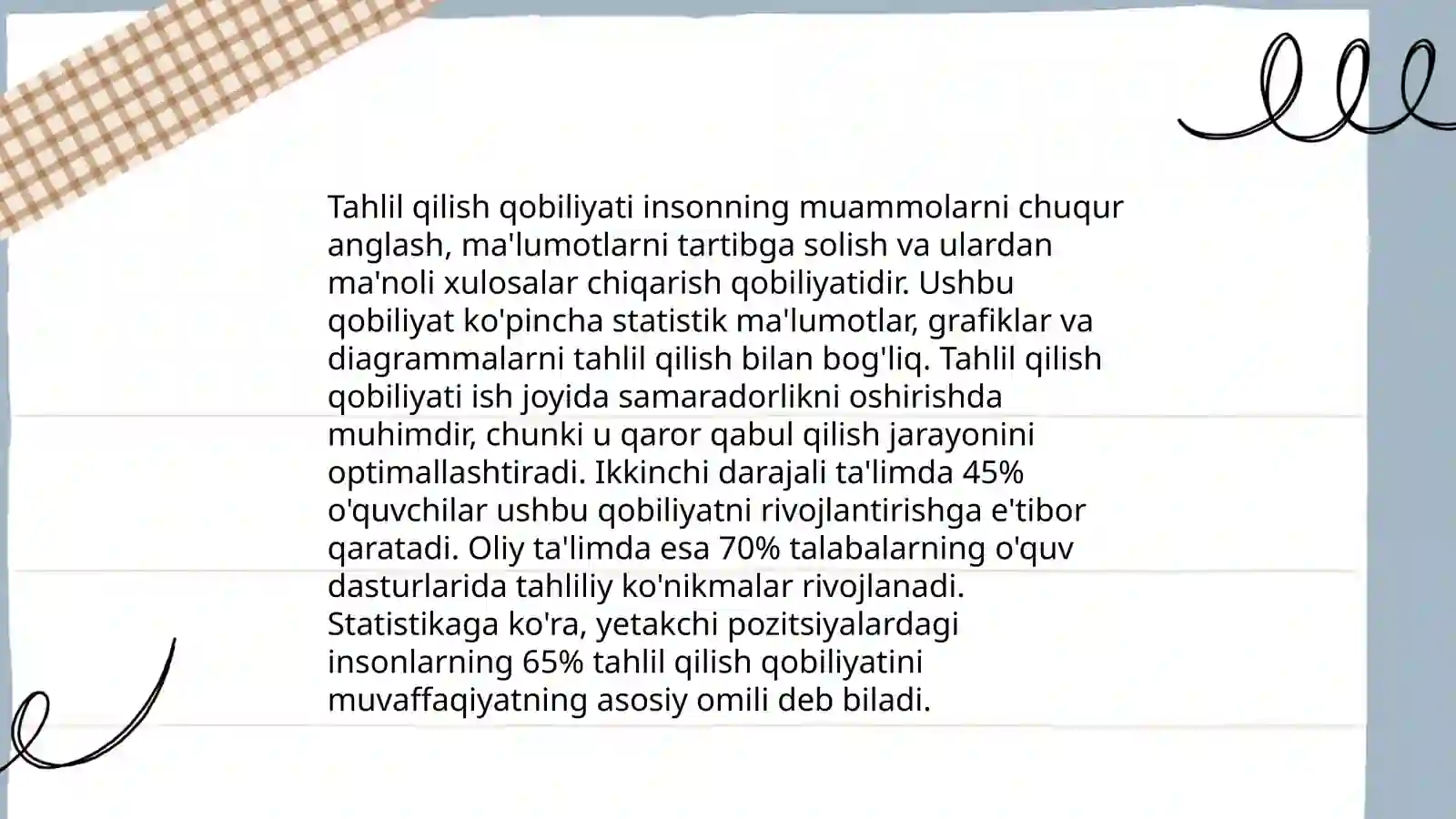 Tahlil qilish qobiliyati insonning muammolarni chuqur anglash, ma'lumotlarni tartibga solish va ulardan ma'noli xulosalar chiqarish qobiliyatidir. Ushbu qobiliyat ko'pincha statistik ma'lumotlar, grafiklar va diagrammalarni tahlil qilish bilan bog'liq. Tahlil qilish qobiliyati ish joyida samaradorlikni oshirishda muhimdir, chunki u qaror qabul qilish jarayonini optimallashtiradi. Ikkinchi darajali ta'limda 45% o'quvchilar ushbu qobiliyatni rivojlantirishga e'tibor qaratadi. Oliy ta'limda esa 70% talabalarning o'quv dasturlarida tahliliy ko'nikmalar rivojlanadi. Statistikaga ko'ra, yetakchi pozitsiyalardagi insonlarning 65% tahlil qilish qobiliyatini muvaffaqiyatning asosiy omili deb biladi.